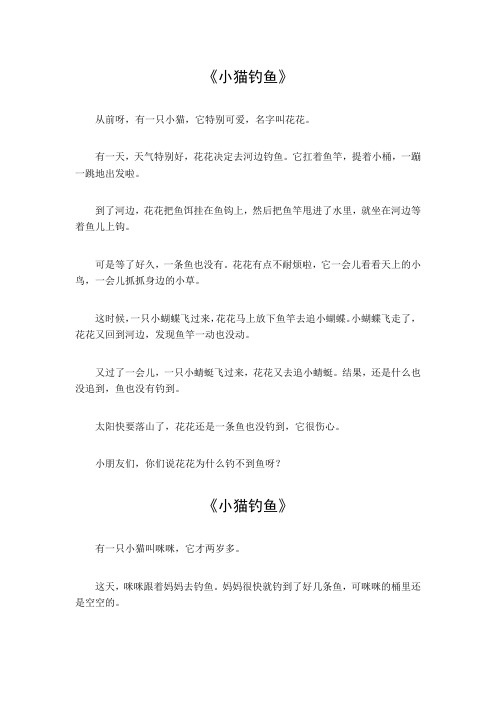 《小猫钓鱼》

从前呀，有一只小猫，它特别可爱，名字叫花花。

有一天，天气特别好，花花决定去河边钓鱼。它扛着鱼竿，提着小桶，一蹦一跳地出发啦。

到了河边，花花把鱼饵挂在鱼钩上，然后把鱼竿甩进了水里，就坐在河边等着鱼儿上钩。

可是等了好久，一条鱼也没有。花花有点不耐烦啦，它一会儿看看天上的小鸟，一会儿抓抓身边的小草。

这时候，一只小蝴蝶飞过来，花花马上放下鱼竿去追小蝴蝶。小蝴蝶飞走了，花花又回到河边，发现鱼竿一动也没动。

又过了一会儿，一只小蜻蜓飞过来，花花又去追小蜻蜓。结果，还是什么也没追到，鱼也没有钓到。

太阳快要落山了，花花还是一条鱼也没钓到，它很伤心。

小朋友们，你们说花花为什么钓不到鱼呀？

《小猫钓鱼》

有一只小猫叫咪咪，它才两岁多。

这天，咪咪跟着妈妈去钓鱼。妈妈很快就钓到了好几条鱼，可咪咪的桶里还是空空的。